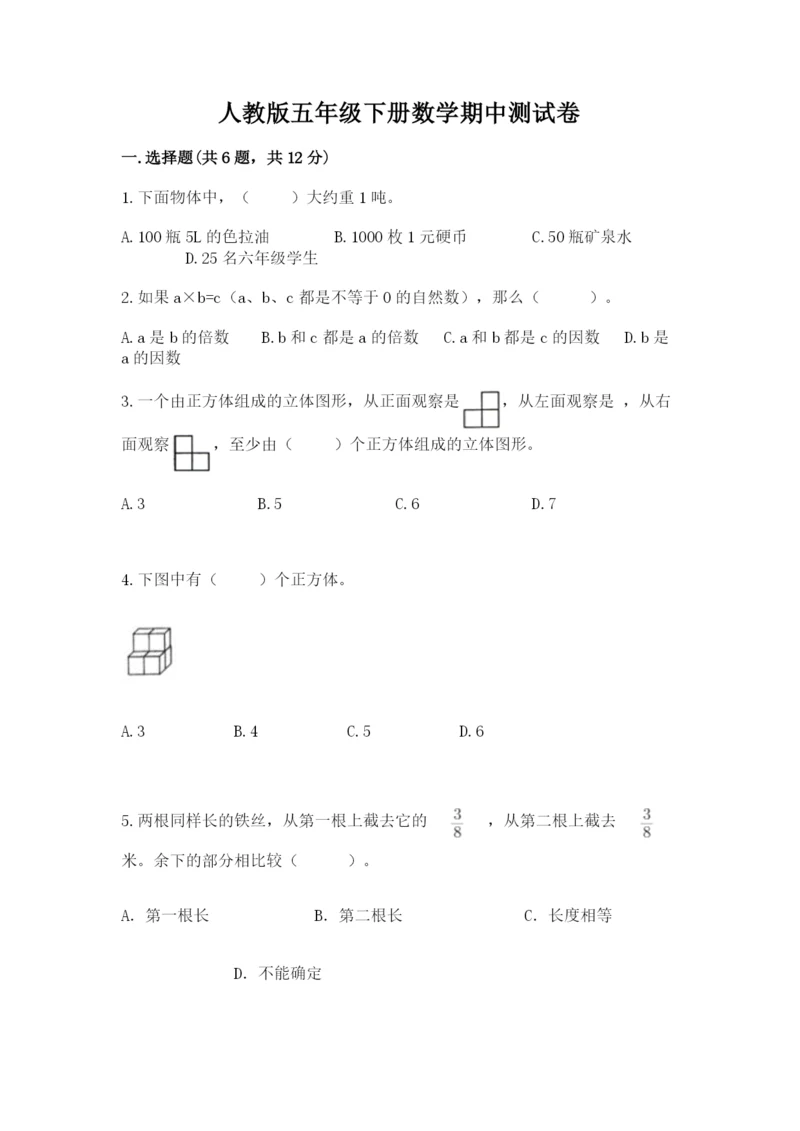 人教版五年级下册数学期中测试卷

一.选择题(共6题，共12分)

1.下面物体中，（　　）大约重1吨。

A.100瓶5L的色拉油　　B.1000枚1元硬币　　C.50瓶矿泉水　　D.25名六年级学生

2.如果a×b=c（a、b、c都是不等于0的自然数），那么（　　）。

A.a是b的倍数　B.b和c都是a的倍数　C.a和b都是c的因数　D.b是a的因数

3.一个由正方体组成的立体图形，从正面观察是 ，从左面观察是 ，从右面观察 ，至少由（　　）个正方体组成的立体图形。

A.3　　B.5　　C.6　　D.7

4.下图中有（　　）个正方体。

A.3　　B.4　　C.5　　D.6

5.两根同样长的铁丝，从第一根上截去它的 $\frac{3}{8}$ ，从第二根上截去 $\frac{3}{8}$ 米。余下的部分相比较（　　）。

A. 第一根长　　B. 第二根长　　C. 长度相等

D. 不能确定